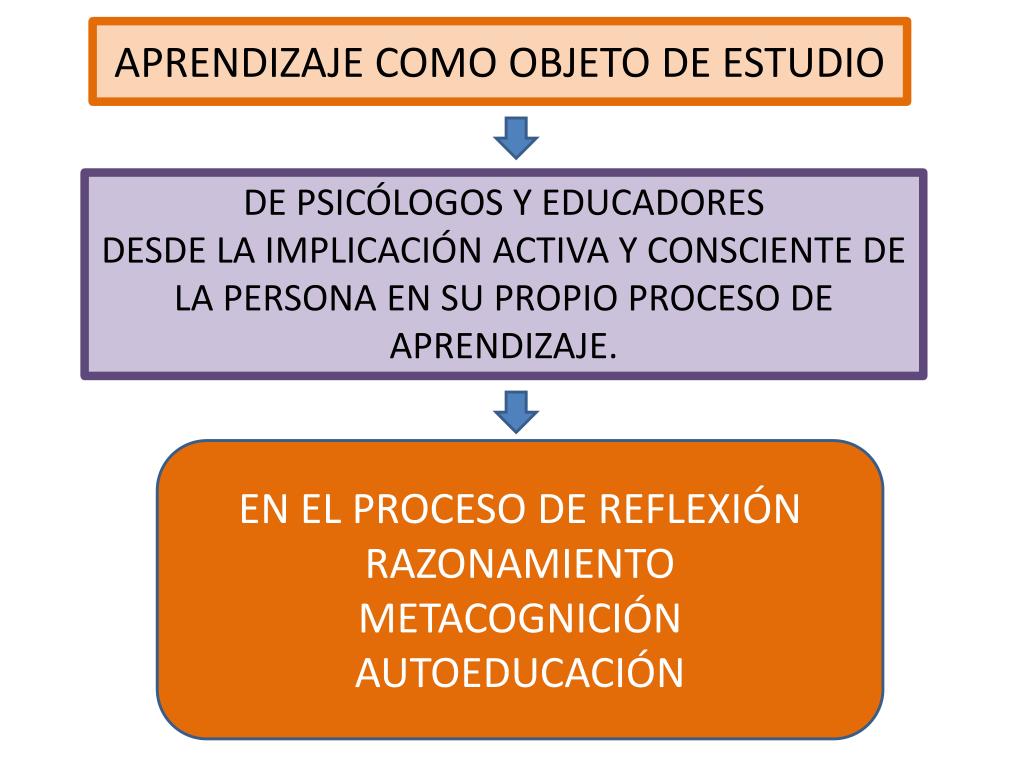 APRENDIZAJE COMO OBJETO DE ESTUDIO

DE PSICÓLOGOS Y EDUCADORES
DESDE LA IMPLICACIÓN ACTIVA Y CONSCIENTE DE LA PERSONA EN SU PROPIO PROCESO DE APRENDIZAJE.

EN EL PROCESO DE REFLEXIÓN
RAZONAMIENTO
METACOGNICIÓN
AUTOEDUCACIÓN